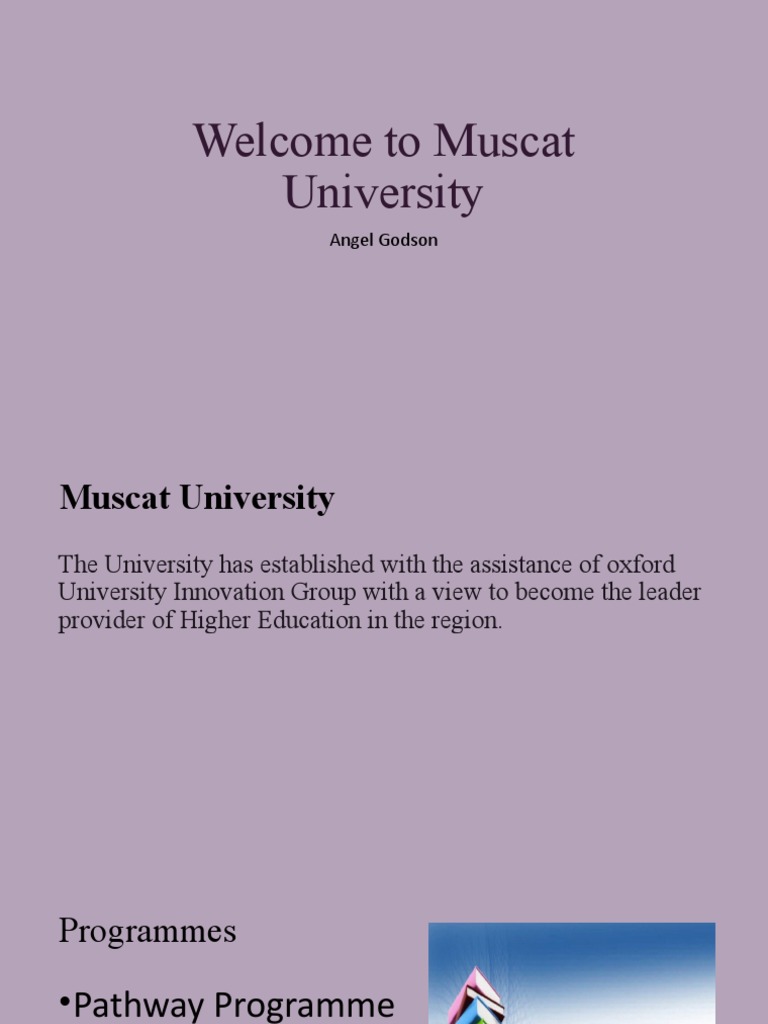 Welcome to Muscat University

Angel Godson

Muscat University

The University has established with the assistance of oxford University Innovation Group with a view to become the leader provider of Higher Education in the region.

Programmes

•Pathway Programme